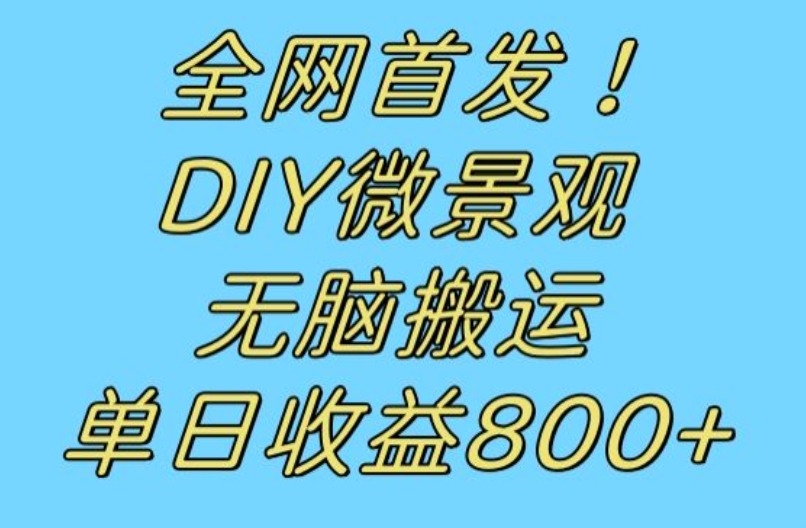 全网首发！
DIY微景观
无脑搬运
单日收益800+